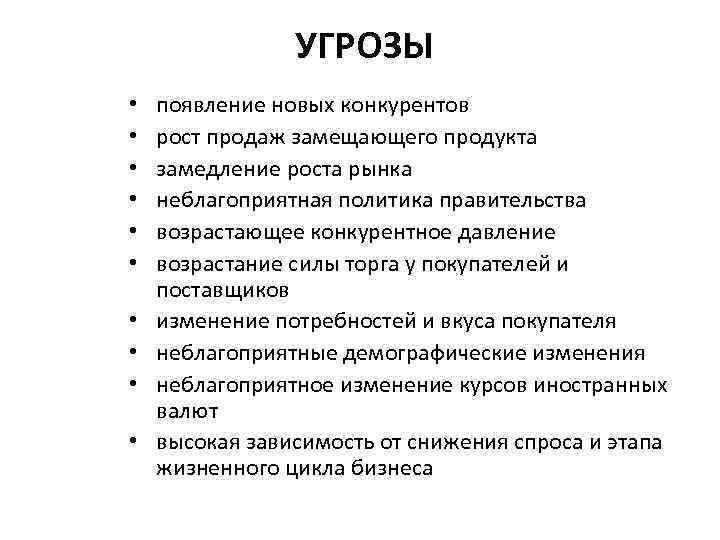 УГРОЗЫ

• появление новых конкурентов
• рост продаж замещающего продукта
• замедление роста рынка
• неблагоприятная политика правительства
• возрастающее конкурентное давление
• возрастание силы торга у покупателей и поставщиков
• изменение потребностей и вкуса покупателя
• неблагоприятные демографические изменения
• неблагоприятное изменение курсов иностранных валют
• высокая зависимость от снижения спроса и этапа жизненного цикла бизнеса